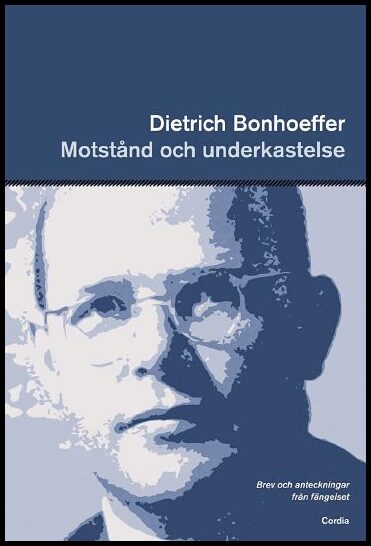 Dietrich Bonhoeffer
Motstånd och underkastelse

Brev och anteckningar från fängelset

Cordia